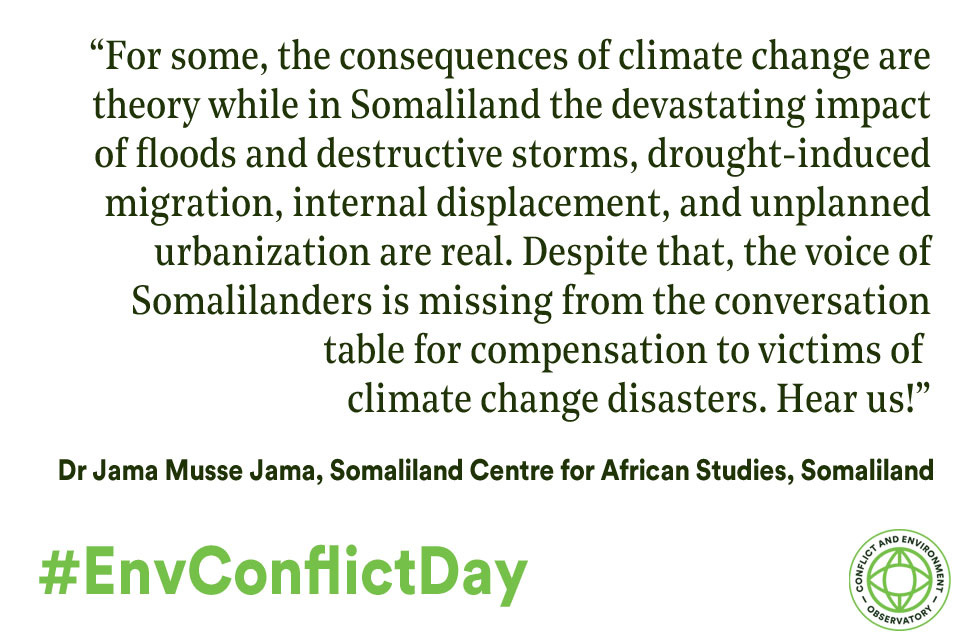 “For some, the consequences of climate change are theory while in Somaliland the devastating impact of floods and destructive storms, drought-induced migration, internal displacement, and unplanned urbanization are real. Despite that, the voice of Somalilanders is missing from the conversation table for compensation to victims of climate change disasters. Hear us!”

Dr Jama Musse Jama, Somaliland Centre for African Studies, Somaliland

#EnvConflictDay

CONFLICT AND ENVIRONMENT OBSERVATORY